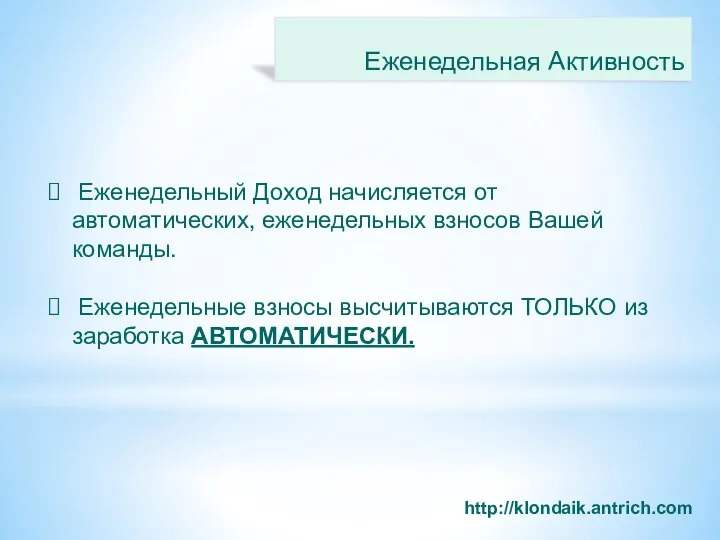 Еженедельная Активность

 Еженедельный Доход начисляется от автоматических, еженедельных взносов Вашей команды.

 Еженедельные взносы высчитываются ТОЛЬКО из заработка АВТОМАТИЧЕСКИ.

http://klondaik.antrich.com